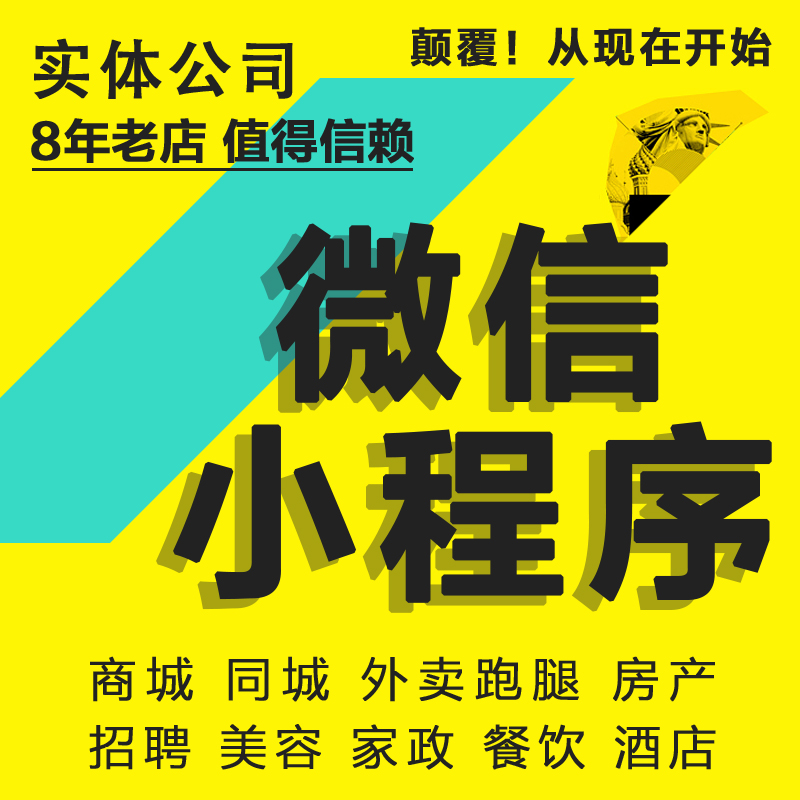 实体公司
8年老店 值得信赖

颠覆！从现在开始

微信
小程序

商城 同城 外卖跑腿 房产
招聘 美容 家政 餐饮 酒店